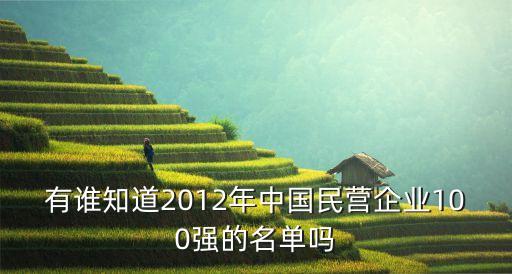 有谁知道2012年中国民营企业100强的名单吗